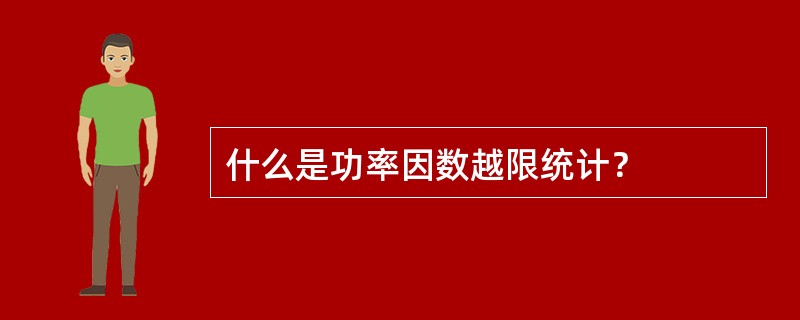 什么是功率因数越限统计？